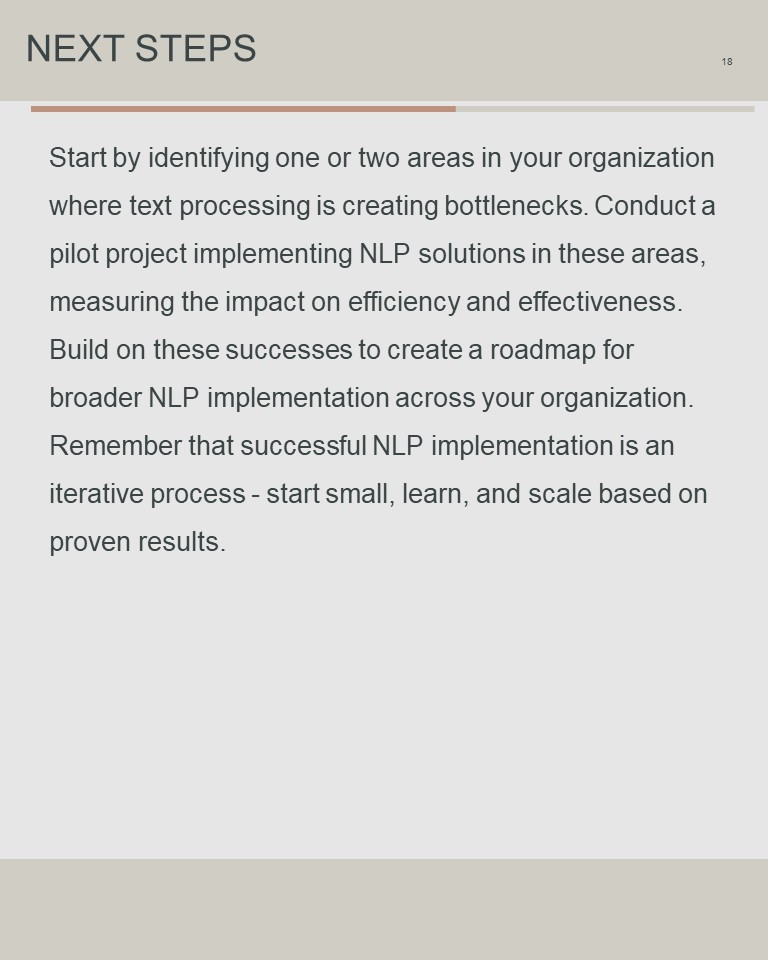 NEXT STEPS

18

Start by identifying one or two areas in your organization where text processing is creating bottlenecks. Conduct a pilot project implementing NLP solutions in these areas, measuring the impact on efficiency and effectiveness. Build on these successes to create a roadmap for broader NLP implementation across your organization. Remember that successful NLP implementation is an iterative process - start small, learn, and scale based on proven results.